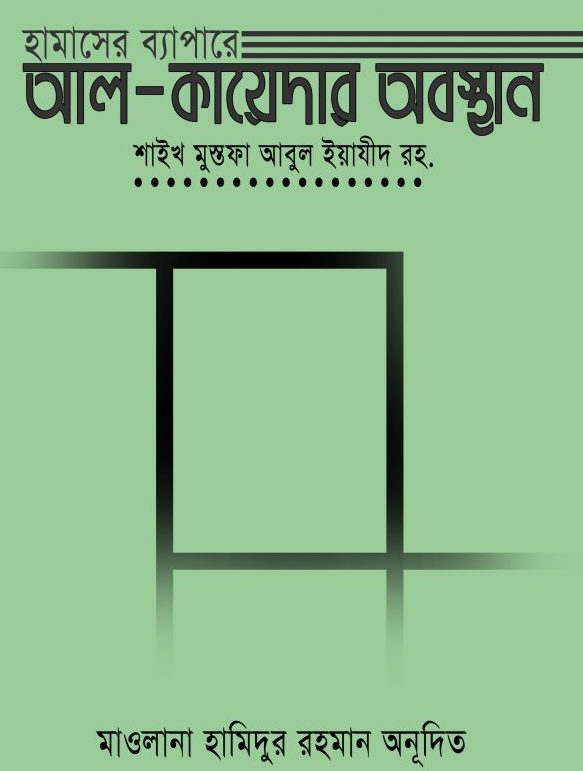 হামাসের ব্যাপারে
আল-কায়েদার অবস্থান

শাইখ মুস্তফা আবুল ইয়াযীদ রহ.

মাওলানা হামিদুর রহমান অনূদিত